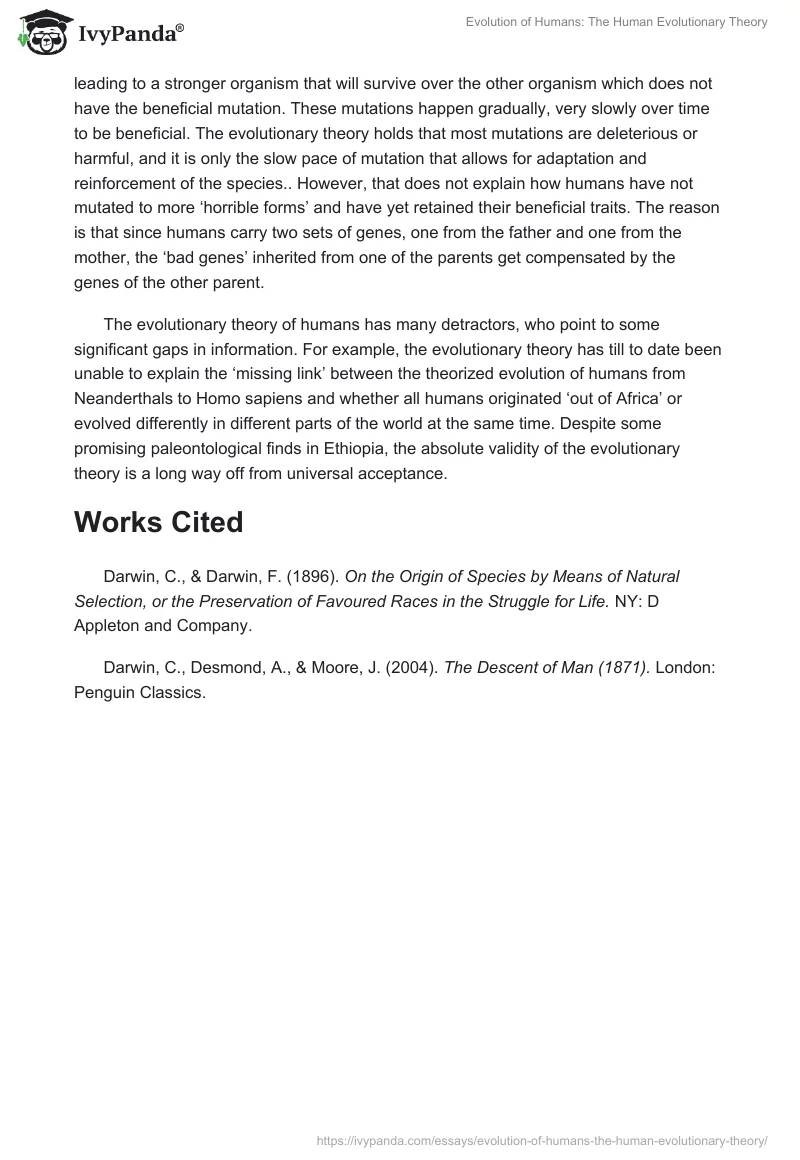 IvyPanda®

Evolution of Humans: The Human Evolutionary Theory

leading to a stronger organism that will survive over the other organism which does not have the beneficial mutation. These mutations happen gradually, very slowly over time to be beneficial. The evolutionary theory holds that most mutations are deleterious or harmful, and it is only the slow pace of mutation that allows for adaptation and reinforcement of the species.. However, that does not explain how humans have not mutated to more ‘horrible forms’ and have yet retained their beneficial traits. The reason is that since humans carry two sets of genes, one from the father and one from the mother, the ‘bad genes’ inherited from one of the parents get compensated by the genes of the other parent.

The evolutionary theory of humans has many detractors, who point to some significant gaps in information. For example, the evolutionary theory has till to date been unable to explain the ‘missing link’ between the theorized evolution of humans from Neanderthals to Homo sapiens and whether all humans originated ‘out of Africa’ or evolved differently in different parts of the world at the same time. Despite some promising paleontological finds in Ethiopia, the absolute validity of the evolutionary theory is a long way off from universal acceptance.

Works Cited

Darwin, C., & Darwin, F. (1896). On the Origin of Species by Means of Natural Selection, or the Preservation of Favoured Races in the Struggle for Life. NY: D Appleton and Company.

Darwin, C., Desmond, A., & Moore, J. (2004). The Descent of Man (1871). London: Penguin Classics.

https://ivypanda.com/essays/evolution-of-humans-the-human-evolutionary-theory/